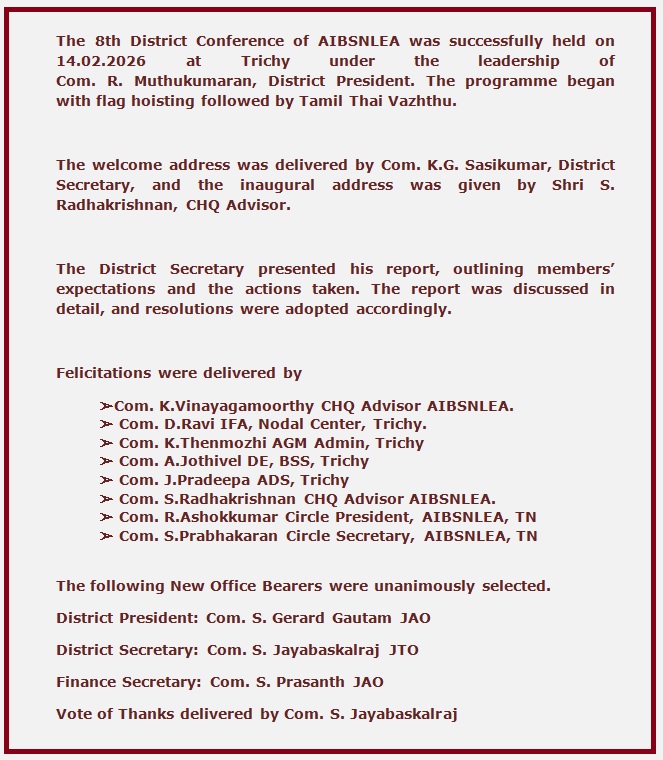 The 8th District Conference of AIBSNLEA was successfully held on 14.02.2026 at Trichy under the leadership of Com. R. Muthukumaran, District President. The programme began with flag hoisting followed by Tamil Thai Vazhthu.

The welcome address was delivered by Com. K.G. Sasikumar, District Secretary, and the inaugural address was given by Shri S. Radhakrishnan, CHQ Advisor.

The District Secretary presented his report, outlining members' expectations and the actions taken. The report was discussed in detail, and resolutions were adopted accordingly.

Felicitations were delivered by

➢Com. K.Vinayagamoorthy CHQ Advisor AIBSNLEA.
➢ Com. D.Ravi IFA, Nodal Center, Trichy.
➢ Com. K.Thenmozhi AGM Admin, Trichy
➢ Com. A.Jothivel DE, BSS, Trichy
➢ Com. J.Pradeepa ADS, Trichy
➢ Com. S.Radhakrishnan CHQ Advisor AIBSNLEA.
➢ Com. R.Ashokkumar Circle President, AIBSNLEA, TN
➢ Com. S.Prabhakaran Circle Secretary, AIBSNLEA, TN

The following New Office Bearers were unanimously selected.

District President: Com. S. Gerard Gautam JAO

District Secretary: Com. S. Jayabaskalraj JTO

Finance Secretary: Com. S. Prasanth JAO

Vote of Thanks delivered by Com. S. Jayabaskalraj